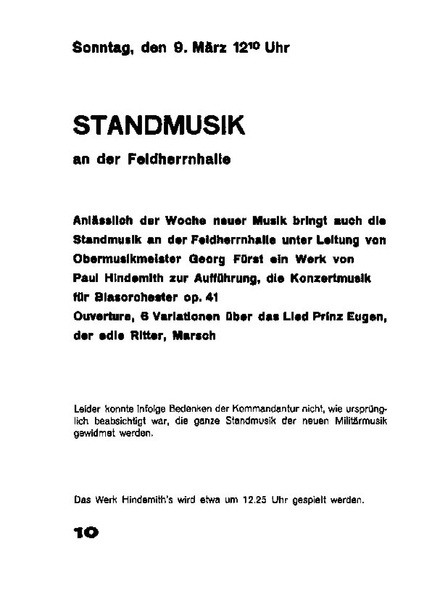 Sonntag, den 9. März $12^{10}$ Uhr

STANDMUSIK

an der Feldherrnhalle

Anlässlich der Woche neuer Musik bringt auch die Standmusik an der Feldherrnhalle unter Leitung von Obermusikmeister Georg Fürst ein Werk von Paul Hindemith zur Aufführung, die Konzertmusik für Blasorchester op. 41
Ouverture, 6 Variationen über das Lied Prinz Eugen, der edle Ritter, Marsch

Leider konnte infolge Bedenken der Kommandantur nicht, wie ursprünglich beabsichtigt war, die ganze Standmusik der neuen Militärmusik gewidmet werden.

Das Werk Hindemith's wird etwa um 12.25 Uhr gespielt werden.

10